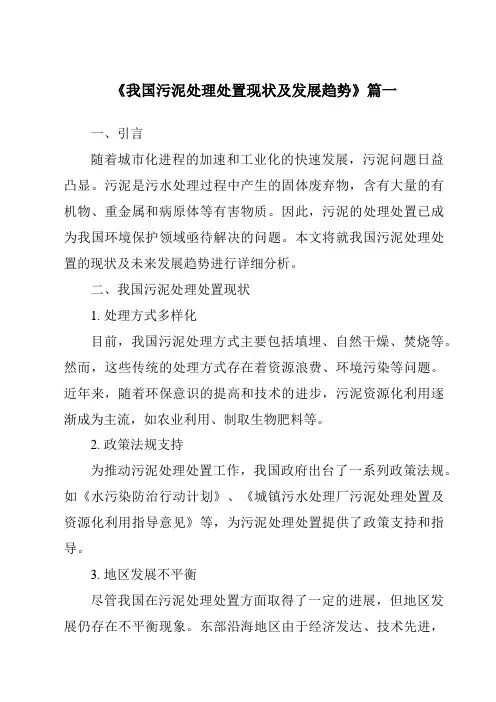 《我国污泥处理处置现状及发展趋势》篇一

一、引言

随着城市化进程的加速和工业化的快速发展，污泥问题日益凸显。污泥是污水处理过程中产生的固体废弃物，含有大量的有机物、重金属和病原体等有害物质。因此，污泥的处理处置已成为我国环境保护领域亟待解决的问题。本文将就我国污泥处理处置的现状及未来发展趋势进行详细分析。

二、我国污泥处理处置现状

1. 处理方式多样化

目前，我国污泥处理方式主要包括填埋、自然干燥、焚烧等。然而，这些传统的处理方式存在着资源浪费、环境污染等问题。近年来，随着环保意识的提高和技术的进步，污泥资源化利用逐渐成为主流，如农业利用、制取生物肥料等。

2. 政策法规支持

为推动污泥处理处置工作，我国政府出台了一系列政策法规。如《水污染防治行动计划》、《城镇污水处理厂污泥处理处置及资源化利用指导意见》等，为污泥处理处置提供了政策支持和指导。

3. 地区发展不平衡

尽管我国在污泥处理处置方面取得了一定的进展，但地区发展仍存在不平衡现象。东部沿海地区由于经济发达、技术先进，